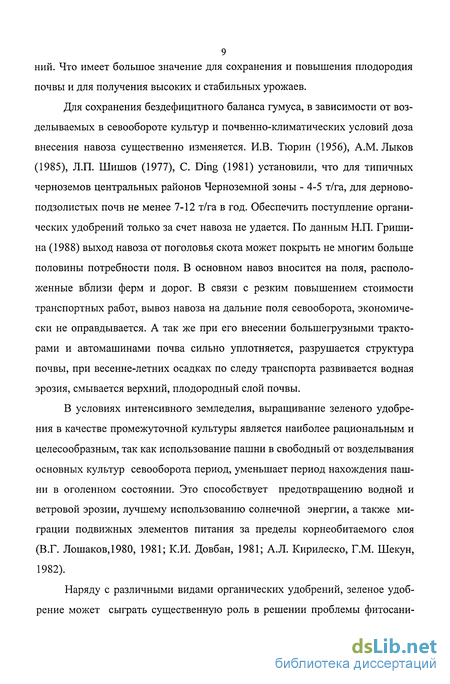 9

ний. Что имеет большое значение для сохранения и повышения плодородия почвы и для получения высоких и стабильных урожаев.

Для сохранения бездефицитного баланса гумуса, в зависимости от возделываемых в севообороте культур и почвенно-климатических условий доза внесения навоза существенно изменяется. И.В. Тюрин (1956), А.М. Лыков (1985), Л.П. Шишов (1977), C. Ding (1981) установили, что для типичных черноземов центральных районов Черноземной зоны - 4-5 т/га, для дерново-подзолистых почв не менее 7-12 т/га в год. Обеспечить поступление органических удобрений только за счет навоза не удается. По данным Н.П. Гришина (1988) выход навоза от поголовья скота может покрыть не многим больше половины потребности поля. В основном навоз вносится на поля, расположенные вблизи ферм и дорог. В связи с резким повышением стоимости транспортных работ, вывоз навоза на дальние поля севооборота, экономически не оправдывается. А так же при его внесении большегрузными тракторами и автомашинами почва сильно уплотняется, разрушается структура почвы, при весенне-летних осадках по следу транспорта развивается водная эрозия, смывается верхний, плодородный слой почвы.

В условиях интенсивного земледелия, выращивание зеленого удобрения в качестве промежуточной культуры является наиболее рациональным и целесообразным, так как использование пашни в свободный от возделывания основных культур севооборота период, уменьшает период нахождения пашни в оголенном состоянии. Это способствует предотвращению водной и ветровой эрозии, лучшему использованию солнечной энергии, а также миграции подвижных элементов питания за пределы корнеобитаемого слоя (В.Г. Лошаков,1980, 1981; К.И. Довбан, 1981; А.Л. Кирилеско, Г.М. Шекун, 1982).

Наряду с различными видами органических удобрений, зеленое удобрение может сыграть существенную роль в решении проблемы фитосани-

dsLib.net
библиотека диссертаций